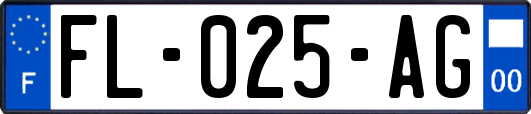 F
FL-025-AG
00